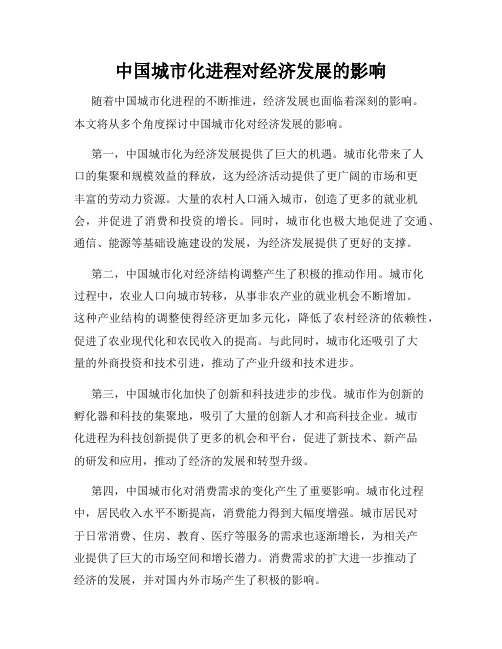 中国城市化进程对经济发展的影响

随着中国城市化进程的不断推进，经济发展也面临着深刻的影响。本文将从多个角度探讨中国城市化对经济发展的影响。

第一，中国城市化为经济发展提供了巨大的机遇。城市化带来了人口的集聚和规模效益的释放，这为经济活动提供了更广阔的市场和更丰富的劳动力资源。大量的农村人口涌入城市，创造了更多的就业机会，并促进了消费和投资的增长。同时，城市化也极大地促进了交通、通信、能源等基础设施建设的发展，为经济发展提供了更好的支撑。

第二，中国城市化对经济结构调整产生了积极的推动作用。城市化过程中，农业人口向城市转移，从事非农产业的就业机会不断增加。这种产业结构的调整使得经济更加多元化，降低了农村经济的依赖性，促进了农业现代化和农民收入的提高。与此同时，城市化还吸引了大量的外商投资和技术引进，推动了产业升级和技术进步。

第三，中国城市化加快了创新和科技进步的步伐。城市作为创新的孵化器和科技的集聚地，吸引了大量的创新人才和高科技企业。城市化进程为科技创新提供了更多的机会和平台，促进了新技术、新产品的研发和应用，推动了经济的发展和转型升级。

第四，中国城市化对消费需求的变化产生了重要影响。城市化过程中，居民收入水平不断提高，消费能力得到大幅度增强。城市居民对于日常消费、住房、教育、医疗等服务的需求也逐渐增长，为相关产业提供了巨大的市场空间和增长潜力。消费需求的扩大进一步推动了经济的发展，并对国内外市场产生了积极的影响。